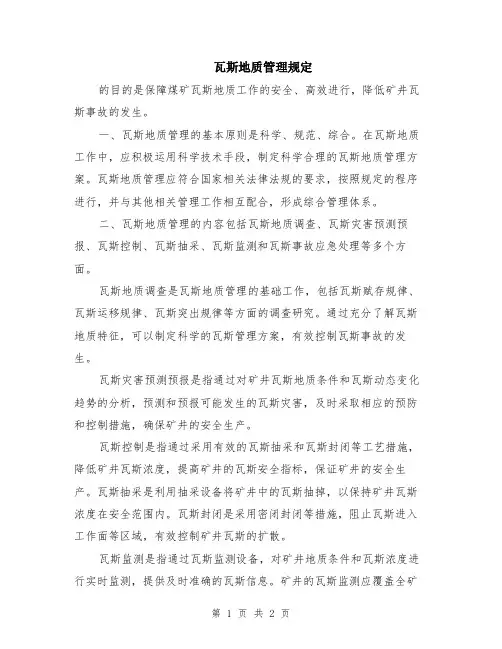 瓦斯地质管理规定

的目的是保障煤矿瓦斯地质工作的安全、高效进行，降低矿井瓦斯事故的发生。

一、瓦斯地质管理的基本原则是科学、规范、综合。在瓦斯地质工作中，应积极运用科学技术手段，制定科学合理的瓦斯地质管理方案。瓦斯地质管理应符合国家相关法律法规的要求，按照规定的程序进行，并与其他相关管理工作相互配合，形成综合管理体系。

二、瓦斯地质管理的内容包括瓦斯地质调查、瓦斯灾害预测预报、瓦斯控制、瓦斯抽采、瓦斯监测和瓦斯事故应急处理等多个方面。

瓦斯地质调查是瓦斯地质管理的基础工作，包括瓦斯赋存规律、瓦斯运移规律、瓦斯突出规律等方面的调查研究。通过充分了解瓦斯地质特征，可以制定科学的瓦斯管理方案，有效控制瓦斯事故的发生。

瓦斯灾害预测预报是指通过对矿井瓦斯地质条件和瓦斯动态变化趋势的分析，预测和预报可能发生的瓦斯灾害，及时采取相应的预防和控制措施，确保矿井的安全生产。

瓦斯控制是指通过采用有效的瓦斯抽采和瓦斯封闭等工艺措施，降低矿井瓦斯浓度，提高矿井的瓦斯安全指标，保证矿井的安全生产。瓦斯抽采是利用抽采设备将矿井中的瓦斯抽掉，以保持矿井瓦斯浓度在安全范围内。瓦斯封闭是采用密闭封闭等措施，阻止瓦斯进入工作面等区域，有效控制矿井瓦斯的扩散。

瓦斯监测是指通过瓦斯监测设备，对矿井地质条件和瓦斯浓度进行实时监测，提供及时准确的瓦斯信息。矿井的瓦斯监测应覆盖全矿

第 1 页 共 2 页